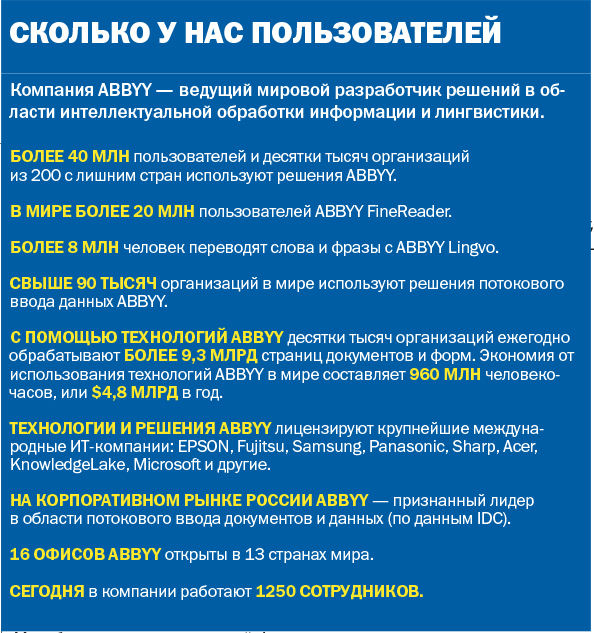 СКОЛЬКО У НАС ПОЛЬЗОВАТЕЛЕЙ

Компания ABBYY — ведущий мировой разработчик решений в области интеллектуальной обработки информации и лингвистики.

БОЛЕЕ 40 МЛН пользователей и десятки тысяч организаций из 200 с лишним стран используют решения ABBYY.

В МИРЕ БОЛЕЕ 20 МЛН пользователей ABBYY FineReader.

БОЛЕЕ 8 МЛН человек переводят слова и фразы с ABBYY Lingvo.

СВЫШЕ 90 ТЫСЯЧ организаций в мире используют решения потокового ввода данных ABBYY.

С ПОМОЩЬЮ ТЕХНОЛОГИЙ ABBYY десятки тысяч организаций ежегодно обрабатывают БОЛЕЕ 9,3 МЛРД страниц документов и форм. Экономия от использования технологий ABBYY в мире составляет 960 МЛН человеко-часов, или $4,8 МЛРД в год.

ТЕХНОЛОГИИ И РЕШЕНИЯ ABBYY лицензируют крупнейшие международные ИТ-компании: EPSON, Fujitsu, Samsung, Panasonic, Sharp, Acer, KnowledgeLake, Microsoft и другие.

НА КОРПОРАТИВНОМ РЫНКЕ РОССИИ ABBYY — признанный лидер в области потокового ввода документов и данных (по данным IDC).

16 ОФИСОВ ABBYY открыты в 13 странах мира.

СЕГОДНЯ в компании работают 1250 СОТРУДНИКОВ.